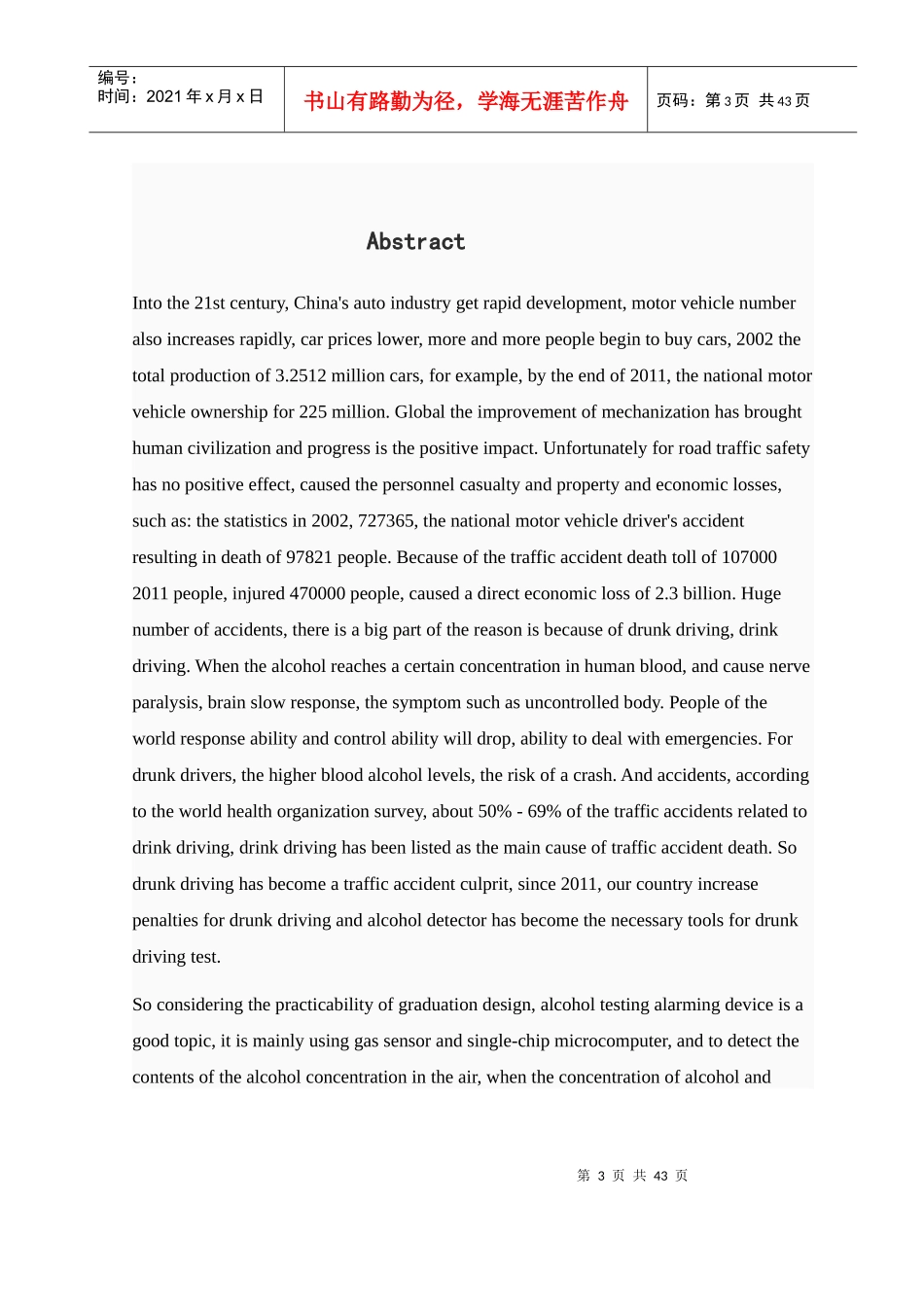 编号：
时间：2021年x月x日

书山有路勤为径，学海无涯苦作舟

页码：第3页 共43页

Abstract

Into the 21st century, China's auto industry get rapid development, motor vehicle number also increases rapidly, car prices lower, more and more people begin to buy cars, 2002 the total production of 3.2512 million cars, for example, by the end of 2011, the national motor vehicle ownership for 225 million. Global the improvement of mechanization has brought human civilization and progress is the positive impact. Unfortunately for road traffic safety has no positive effect, caused the personnel casualty and property and economic losses, such as: the statistics in 2002, 727365, the national motor vehicle driver's accident resulting in death of 97821 people. Because of the traffic accident death toll of 107000 2011 people, injured 470000 people, caused a direct economic loss of 2.3 billion. Huge number of accidents, there is a big part of the reason is because of drunk driving, drink driving. When the alcohol reaches a certain concentration in human blood, and cause nerve paralysis, brain slow response, the symptom such as uncontrolled body. People of the world response ability and control ability will drop, ability to deal with emergencies. For drunk drivers, the higher blood alcohol levels, the risk of a crash. And accidents, according to the world health organization survey, about 50% - 69% of the traffic accidents related to drink driving, drink driving has been listed as the main cause of traffic accident death. So drunk driving has become a traffic accident culprit, since 2011, our country increase penalties for drunk driving and alcohol detector has become the necessary tools for drunk driving test.

So considering the practicability of graduation design, alcohol testing alarming device is a good topic, it is mainly using gas sensor and single-chip microcomputer, and to detect the contents of the alcohol concentration in the air, when the concentration of alcohol and

第3页 共43页